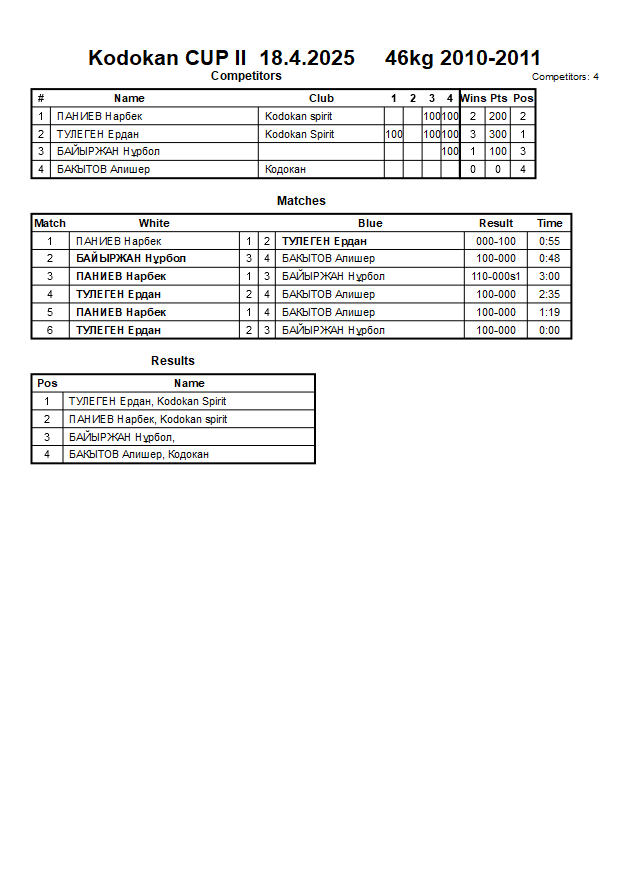 Kodokan CUP II 18.4.2025 46kg 2010-2011

Competitors

Competitors: 4

| # | Name | Club | 1 | 2 | 3 | 4 | Wins | Pts | Pos |
|---|---|---|---|---|---|---|---|---|---|
| 1 | ПАНИЕВ Нарбек | Kodokan spirit | | | 100 | 100 | 2 | 200 | 2 |
| 2 | ТУЛЕГЕН Ердан | Kodokan Spirit | 100 | | 100 | 100 | 3 | 300 | 1 |
| 3 | БАЙЫРЖАН Нұрбол | | | | | 100 | 1 | 100 | 3 |
| 4 | БАКЫТОВ Алишер | Кодокан | | | | | 0 | 0 | 4 |

Matches

| Match | White | | | Blue | Result | Time |
|---|---|---|---|---|---|---|
| 1 | ПАНИЕВ Нарбек | 1 | 2 | ТУЛЕГЕН Ердан | 000-100 | 0:55 |
| 2 | БАЙЫРЖАН Нұрбол | 3 | 4 | БАКЫТОВ Алишер | 100-000 | 0:48 |
| 3 | ПАНИЕВ Нарбек | 1 | 3 | БАЙЫРЖАН Нұрбол | 110-000s1 | 3:00 |
| 4 | ТУЛЕГЕН Ердан | 2 | 4 | БАКЫТОВ Алишер | 100-000 | 2:35 |
| 5 | ПАНИЕВ Нарбек | 1 | 4 | БАКЫТОВ Алишер | 100-000 | 1:19 |
| 6 | ТУЛЕГЕН Ердан | 2 | 3 | БАЙЫРЖАН Нұрбол | 100-000 | 0:00 |

Results

| Pos | Name |
|---|---|
| 1 | ТУЛЕГЕН Ердан, Kodokan Spirit |
| 2 | ПАНИЕВ Нарбек, Kodokan spirit |
| 3 | БАЙЫРЖАН Нұрбол, |
| 4 | БАКЫТОВ Алишер, Кодокан |